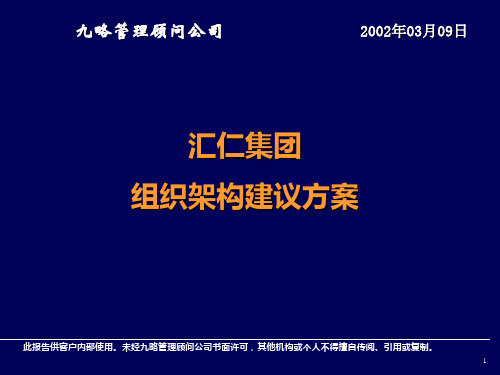 九略管理顾问公司

2002年03月09日

汇仁集团

组织架构建议方案

此报告供客户内部使用。未经九略管理顾问公司书面许可，其他机构或个人不得擅自传阅、引用或复制。

1